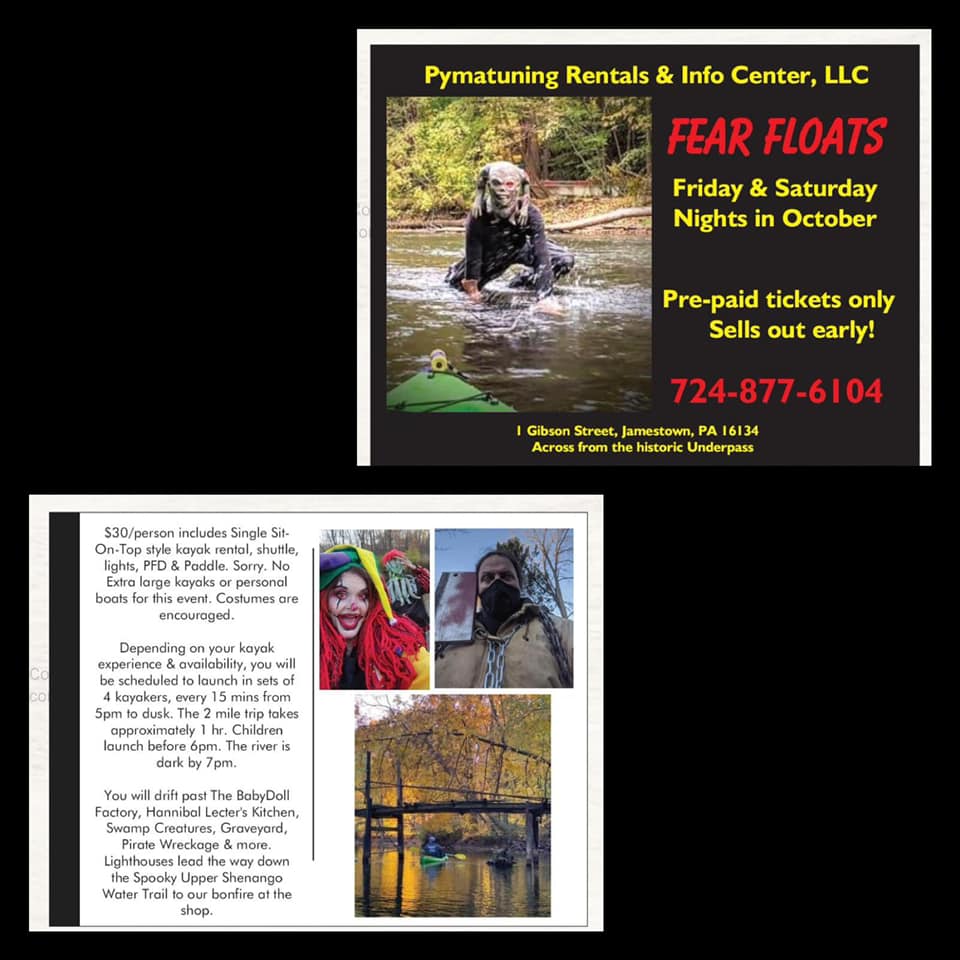 Pymatuning Rentals & Info Center, LLC

FEAR FLOATS

Friday & Saturday Nights in October

Pre-paid tickets only Sells out early!

724-877-6104

1 Gibson Street, Jamestown, PA 16134
Across from the historic Underpass

$30/person includes Single Sit-On-Top style kayak rental, shuttle, lights, PFD & Paddle. Sorry. No Extra large kayaks or personal boats for this event. Costumes are encouraged.

Depending on your kayak experience & availability, you will be scheduled to launch in sets of 4 kayakers, every 15 mins from 5pm to dusk. The 2 mile trip takes approximately 1 hr. Children launch before 6pm. The river is dark by 7pm.

You will drift past The BabyDoll Factory, Hannibal Lecter's Kitchen, Swamp Creatures, Graveyard, Pirate Wreckage & more. Lighthouses lead the way down the Spooky Upper Shenango Water Trail to our bonfire at the shop.